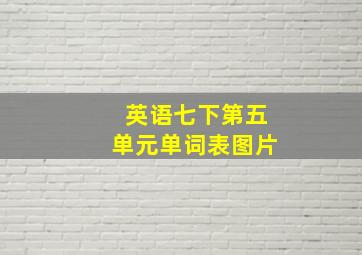 英语七下第五单元单词表图片